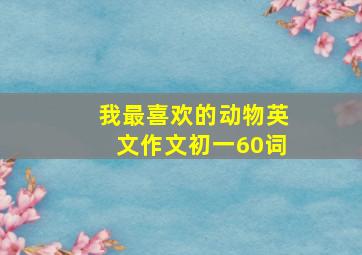 我最喜欢的动物英文作文初一60词